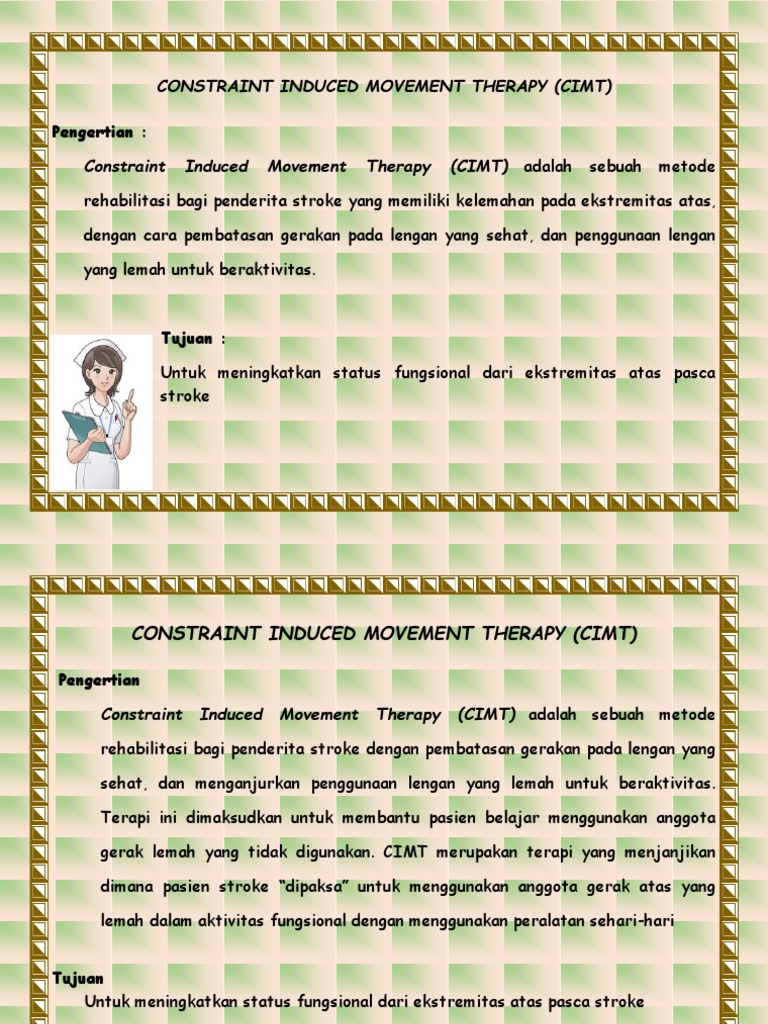 CONSTRAINT INDUCED MOVEMENT THERAPY (CIMT)

Pengertian :

Constraint Induced Movement Therapy (CIMT) adalah sebuah metode rehabilitasi bagi penderita stroke yang memiliki kelemahan pada ekstremitas atas, dengan cara pembatasan gerakan pada lengan yang sehat, dan penggunaan lengan yang lemah untuk beraktivitas.

Tujuan :

Untuk meningkatkan status fungsional dari ekstremitas atas pasca stroke

CONSTRAINT INDUCED MOVEMENT THERAPY (CIMT)

Pengertian

Constraint Induced Movement Therapy (CIMT) adalah sebuah metode rehabilitasi bagi penderita stroke dengan pembatasan gerakan pada lengan yang sehat, dan menganjurkan penggunaan lengan yang lemah untuk beraktivitas. Terapi ini dimaksudkan untuk membantu pasien belajar menggunakan anggota gerak lemah yang tidak digunakan. CIMT merupakan terapi yang menjanjikan dimana pasien stroke "dipaksa" untuk menggunakan anggota gerak atas yang lemah dalam aktivitas fungsional dengan menggunakan peralatan sehari-hari

Tujuan

Untuk meningkatkan status fungsional dari ekstremitas atas pasca stroke